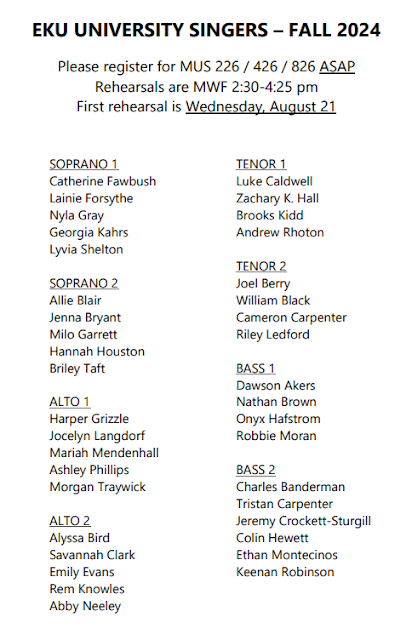 EKU UNIVERSITY SINGERS – FALL 2024

Please register for MUS 226 / 426 / 826 ASAP
Rehearsals are MWF 2:30-4:25 pm
First rehearsal is Wednesday, August 21

SOPRANO 1
Catherine Fawbush
Lainie Forsythe
Nyla Gray
Georgia Kahrs
Lyvia Shelton

SOPRANO 2
Allie Blair
Jenna Bryant
Milo Garrett
Hannah Houston
Briley Taft

ALTO 1
Harper Grizzle
Jocelyn Langdorf
Mariah Mendenhall
Ashley Phillips
Morgan Traywick

ALTO 2
Alyssa Bird
Savannah Clark
Emily Evans
Rem Knowles
Abby Neeley

TENOR 1
Luke Caldwell
Zachary K. Hall
Brooks Kidd
Andrew Rhoton

TENOR 2
Joel Berry
William Black
Cameron Carpenter
Riley Ledford

BASS 1
Dawson Akers
Nathan Brown
Onyx Hafstrom
Robbie Moran

BASS 2
Charles Banderman
Tristan Carpenter
Jeremy Crockett-Sturgill
Colin Hewett
Ethan Montecinos
Keenan Robinson